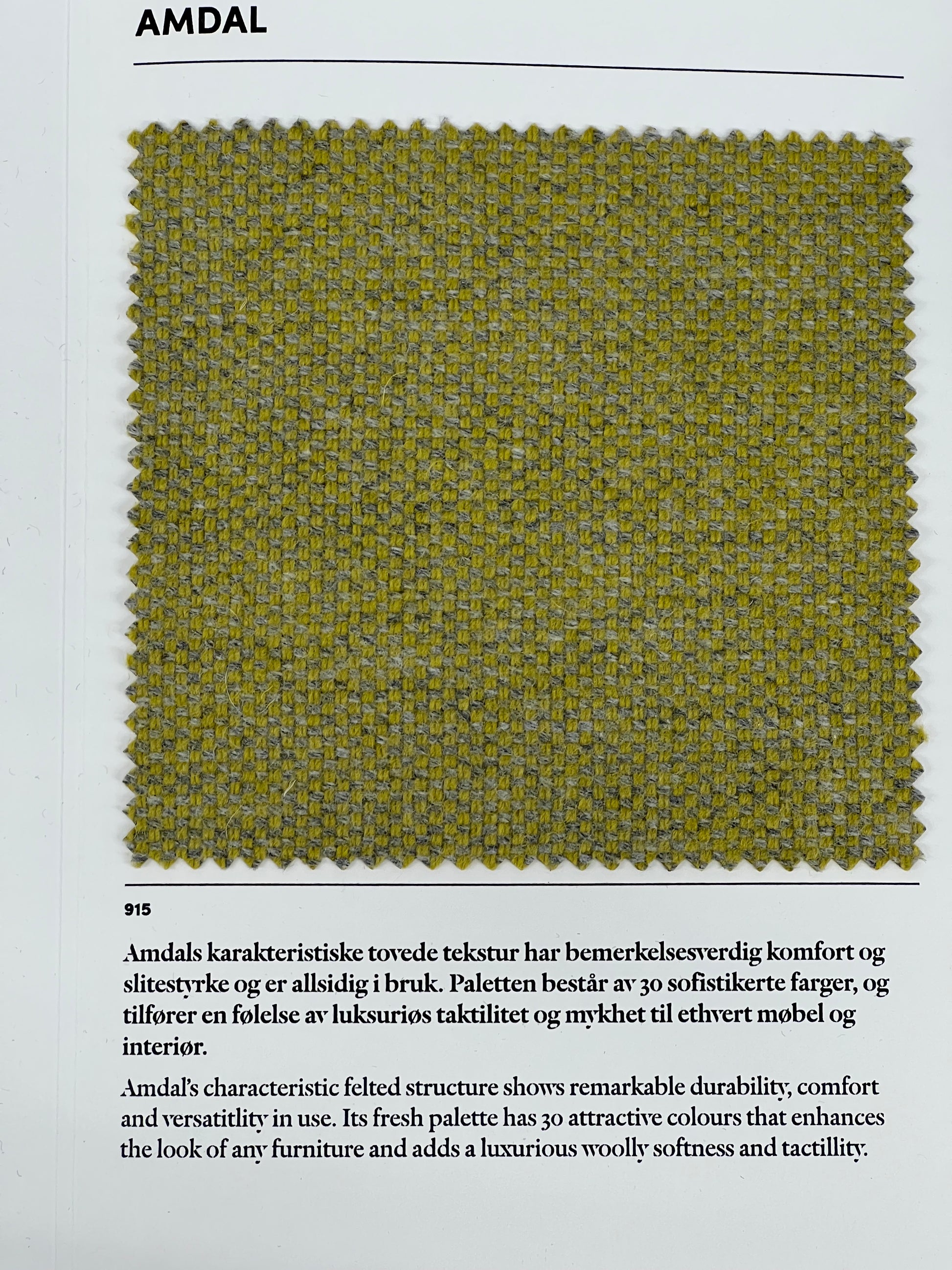 AMDAL

915

Amdals karakteristiske tovede tekstur har bemerkelsesverdig komfort og slitestyrke og er allsidig i bruk. Paletten består av 30 sofistikerte farger, og tilfører en følelse av luksuriøs taktilitet og mykhet til ethvert møbel og interiør.

Amdal's characteristic felted structure shows remarkable durability, comfort and versatitlity in use. Its fresh palette has 30 attractive colours that enhances the look of any furniture and adds a luxurious woolly softness and tactillity.